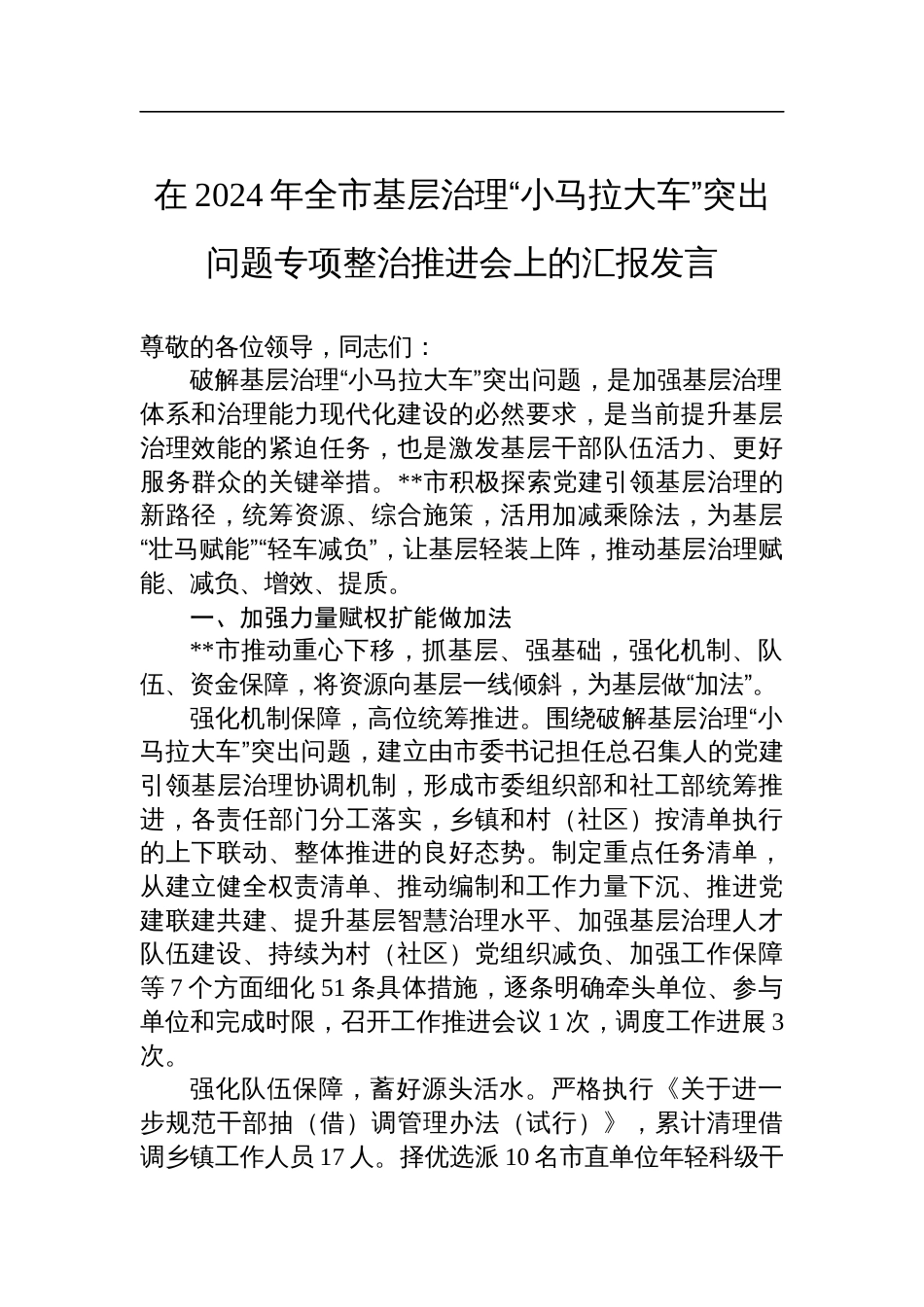 在 2024 年全市基层治理“小马拉大车”突出问题专项整治推进会上的汇报发言

尊敬的各位领导，同志们：

破解基层治理“小马拉大车”突出问题，是加强基层治理体系和治理能力现代化建设的必然要求，是当前提升基层治理效能的紧迫任务，也是激发基层干部队伍活力、更好服务群众的关键举措。**市积极探索党建引领基层治理的新路径，统筹资源、综合施策，活用加减乘除法，为基层“壮马赋能”“轻车减负”，让基层轻装上阵，推动基层治理赋能、减负、增效、提质。

一、加强力量赋权扩能做加法

**市推动重心下移，抓基层、强基础，强化机制、队伍、资金保障，将资源向基层一线倾斜，为基层做“加法”。

强化机制保障，高位统筹推进。围绕破解基层治理“小马拉大车”突出问题，建立由市委书记担任总召集人的党建引领基层治理协调机制，形成市委组织部和社工部统筹推进，各责任部门分工落实，乡镇和村（社区）按清单执行的上下联动、整体推进的良好态势。制定重点任务清单，从建立健全权责清单、推动编制和工作力量下沉、推进党建联建共建、提升基层智慧治理水平、加强基层治理人才队伍建设、持续为村（社区）党组织减负、加强工作保障等 7 个方面细化 51 条具体措施，逐条明确牵头单位、参与单位和完成时限，召开工作推进会议 1 次，调度工作进展 3 次。

强化队伍保障，蓄好源头活水。严格执行《关于进一步规范干部抽（借）调管理办法（试行）》，累计清理借调乡镇工作人员 17 人。择优选派 10 名市直单位年轻科级干